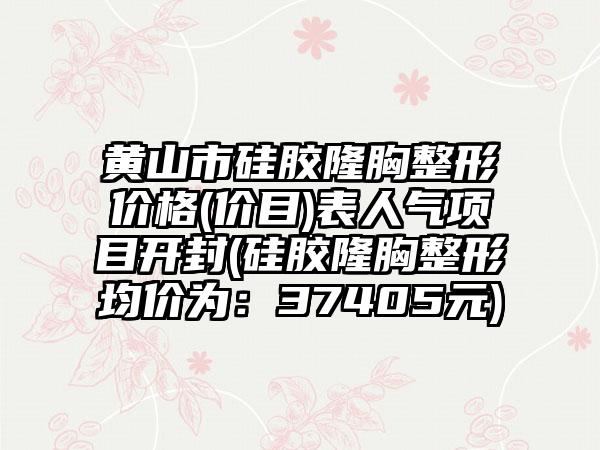 黄山市硅胶隆胸整形价格(价目)表人气项目开封(硅胶隆胸整形均价为：37405元)